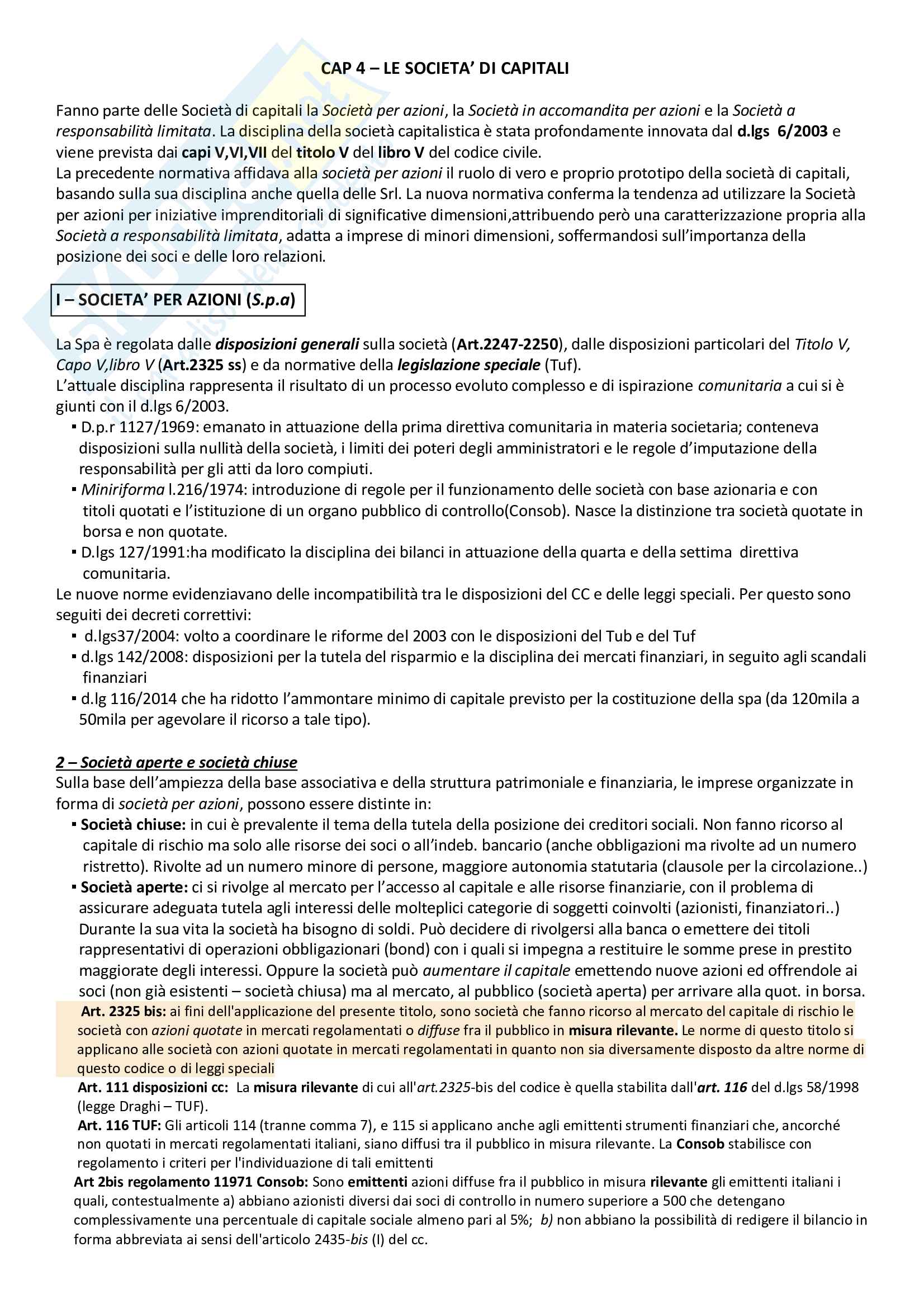 CAP 4 – LE SOCIETA' DI CAPITALI

Fanno parte delle Società di capitali la Società per azioni, la Società in accomandita per azioni e la Società a responsabilità limitata. La disciplina della società capitalistica è stata profondamente innovata dal d.lgs 6/2003 e viene prevista dai capi V,VI,VII del titolo V del libro V del codice civile.
La precedente normativa affidava alla società per azioni il ruolo di vero e proprio prototipo della società di capitali, basando sulla sua disciplina anche quella delle Srl. La nuova normativa conferma la tendenza ad utilizzare la Società per azioni per iniziative imprenditoriali di significative dimensioni,attribuendo però una caratterizzazione propria alla Società a responsabilità limitata, adatta a imprese di minori dimensioni, soffermandosi sull'importanza della posizione dei soci e delle loro relazioni.

I – SOCIETA' PER AZIONI (S.p.a)

La Spa è regolata dalle disposizioni generali sulla società (Art.2247-2250), dalle disposizioni particolari del Titolo V, Capo V,libro V (Art.2325 ss) e da normative della legislazione speciale (Tuf).
L'attuale disciplina rappresenta il risultato di un processo evoluto complesso e di ispirazione comunitaria a cui si è giunti con il d.lgs 6/2003.
▪ D.p.r 1127/1969: emanato in attuazione della prima direttiva comunitaria in materia societaria; conteneva disposizioni sulla nullità della società, i limiti dei poteri degli amministratori e le regole d'imputazione della responsabilità per gli atti da loro compiuti.
▪ Miniriforma l.216/1974: introduzione di regole per il funzionamento delle società con base azionaria e con titoli quotati e l'istituzione di un organo pubblico di controllo(Consob). Nasce la distinzione tra società quotate in borsa e non quotate.
▪ D.lgs 127/1991:ha modificato la disciplina dei bilanci in attuazione della quarta e della settima direttiva comunitaria.
Le nuove norme evidenziavano delle incompatibilità tra le disposizioni del CC e delle leggi speciali. Per questo sono seguiti dei decreti correttivi:
▪ d.lgs37/2004: volto a coordinare le riforme del 2003 con le disposizioni del Tub e del Tuf
▪ d.lgs 142/2008: disposizioni per la tutela del risparmio e la disciplina dei mercati finanziari, in seguito agli scandali finanziari
▪ d.lg 116/2014 che ha ridotto l'ammontare minimo di capitale previsto per la costituzione della spa (da 120mila a 50mila per agevolare il ricorso a tale tipo).

2 – Società aperte e società chiuse
Sulla base dell'ampiezza della base associativa e della struttura patrimoniale e finanziaria, le imprese organizzate in forma di società per azioni, possono essere distinte in:
▪ Società chiuse: in cui è prevalente il tema della tutela della posizione dei creditori sociali. Non fanno ricorso al capitale di rischio ma solo alle risorse dei soci o all'indeb. bancario (anche obbligazioni ma rivolte ad un numero ristretto). Rivolte ad un numero minore di persone, maggiore autonomia statutaria (clausole per la circolazione..)
▪ Società aperte: ci si rivolge al mercato per l'accesso al capitale e alle risorse finanziarie, con il problema di assicurare adeguata tutela agli interessi delle molteplici categorie di soggetti coinvolti (azionisti, finanziatori..) Durante la sua vita la società ha bisogno di soldi. Può decidere di rivolgersi alla banca o emettere dei titoli rappresentativi di operazioni obbligazionari (bond) con i quali si impegna a restituire le somme prese in prestito maggiorate degli interessi. Oppure la società può aumentare il capitale emettendo nuove azioni ed offrendole ai soci (non già esistenti – società chiusa) ma al mercato, al pubblico (società aperta) per arrivare alla quot. in borsa.
Art. 2325 bis: ai fini dell'applicazione del presente titolo, sono società che fanno ricorso al mercato del capitale di rischio le società con azioni quotate in mercati regolamentati o diffuse fra il pubblico in misura rilevante. Le norme di questo titolo si applicano alle società con azioni quotate in mercati regolamentati in quanto non sia diversamente disposto da altre norme di questo codice o di leggi speciali
Art. 111 disposizioni cc: La misura rilevante di cui all'art.2325-bis del codice è quella stabilita dall'art. 116 del d.lgs 58/1998 (legge Draghi – TUF).
Art. 116 TUF: Gli articoli 114 (tranne comma 7), e 115 si applicano anche agli emittenti strumenti finanziari che, ancorché non quotati in mercati regolamentati italiani, siano diffusi tra il pubblico in misura rilevante. La Consob stabilisce con regolamento i criteri per l'individuazione di tali emittenti
Art 2bis regolamento 11971 Consob: Sono emittenti azioni diffuse fra il pubblico in misura rilevante gli emittenti italiani i quali, contestualmente a) abbiano azionisti diversi dai soci di controllo in numero superiore a 500 che detengano complessivamente una percentuale di capitale sociale almeno pari al 5%; b) non abbiano la possibilità di redigere il bilancio in forma abbreviata ai sensi dell'articolo 2435-bis (I) del cc.